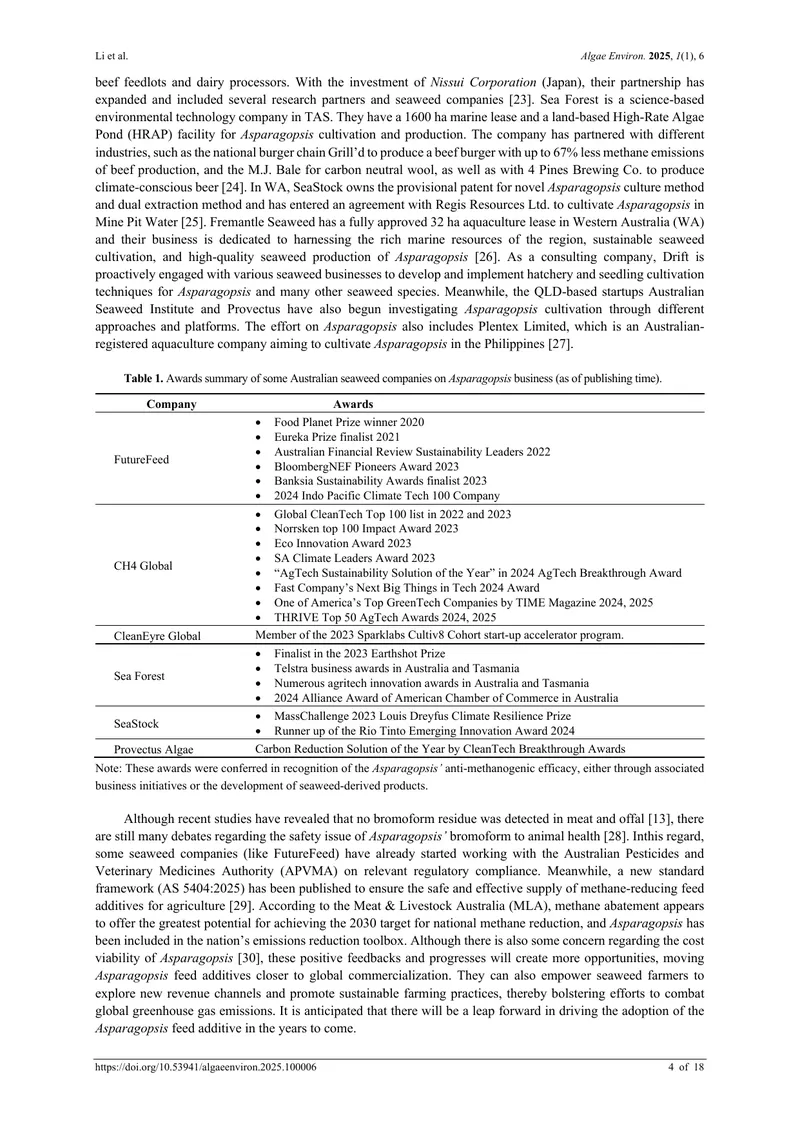 Li et al.

Algae Environ. 2025, 1(1), 6

beef feedlots and dairy processors. With the investment of Nissui Corporation (Japan), their partnership has expanded and included several research partners and seaweed companies [23]. Sea Forest is a science-based environmental technology company in TAS. They have a 1600 ha marine lease and a land-based High-Rate Algae Pond (HRAP) facility for Asparagopsis cultivation and production. The company has partnered with different industries, such as the national burger chain Grill'd to produce a beef burger with up to 67% less methane emissions of beef production, and the M.J. Bale for carbon neutral wool, as well as with 4 Pines Brewing Co. to produce climate-conscious beer [24]. In WA, SeaStock owns the provisional patent for novel Asparagopsis culture method and dual extraction method and has entered an agreement with Regis Resources Ltd. to cultivate Asparagopsis in Mine Pit Water [25]. Fremantle Seaweed has a fully approved 32 ha aquaculture lease in Western Australia (WA) and their business is dedicated to harnessing the rich marine resources of the region, sustainable seaweed cultivation, and high-quality seaweed production of Asparagopsis [26]. As a consulting company, Drift is proactively engaged with various seaweed businesses to develop and implement hatchery and seedling cultivation techniques for Asparagopsis and many other seaweed species. Meanwhile, the QLD-based startups Australian Seaweed Institute and Provectus have also begun investigating Asparagopsis cultivation through different approaches and platforms. The effort on Asparagopsis also includes Plentex Limited, which is an Australian-registered aquaculture company aiming to cultivate Asparagopsis in the Philippines [27].

Table 1. Awards summary of some Australian seaweed companies on Asparagopsis business (as of publishing time).

| Company | Awards |
|---|---|
| FutureFeed | • Food Planet Prize winner 2020 • Eureka Prize finalist 2021 • Australian Financial Review Sustainability Leaders 2022 • BloombergNEF Pioneers Award 2023 • Banksia Sustainability Awards finalist 2023 • 2024 Indo Pacific Climate Tech 100 Company |
| CH4 Global | • Global CleanTech Top 100 list in 2022 and 2023 • Norrsken top 100 Impact Award 2023 • Eco Innovation Award 2023 • SA Climate Leaders Award 2023 • "AgTech Sustainability Solution of the Year" in 2024 AgTech Breakthrough Award • Fast Company's Next Big Things in Tech 2024 Award • One of America's Top GreenTech Companies by TIME Magazine 2024, 2025 • THRIVE Top 50 AgTech Awards 2024, 2025 |
| CleanEyre Global | Member of the 2023 Sparklabs Cultiv8 Cohort start-up accelerator program. |
| Sea Forest | • Finalist in the 2023 Earthshot Prize • Telstra business awards in Australia and Tasmania • Numerous agritech innovation awards in Australia and Tasmania • 2024 Alliance Award of American Chamber of Commerce in Australia |
| SeaStock | • MassChallenge 2023 Louis Dreyfus Climate Resilience Prize • Runner up of the Rio Tinto Emerging Innovation Award 2024 |
| Provectus Algae | Carbon Reduction Solution of the Year by CleanTech Breakthrough Awards |

Note: These awards were conferred in recognition of the Asparagopsis' anti-methanogenic efficacy, either through associated business initiatives or the development of seaweed-derived products.

Although recent studies have revealed that no bromoform residue was detected in meat and offal [13], there are still many debates regarding the safety issue of Asparagopsis' bromoform to animal health [28]. Inthis regard, some seaweed companies (like FutureFeed) have already started working with the Australian Pesticides and Veterinary Medicines Authority (APVMA) on relevant regulatory compliance. Meanwhile, a new standard framework (AS 5404:2025) has been published to ensure the safe and effective supply of methane-reducing feed additives for agriculture [29]. According to the Meat & Livestock Australia (MLA), methane abatement appears to offer the greatest potential for achieving the 2030 target for national methane reduction, and Asparagopsis has been included in the nation's emissions reduction toolbox. Although there is also some concern regarding the cost viability of Asparagopsis [30], these positive feedbacks and progresses will create more opportunities, moving Asparagopsis feed additives closer to global commercialization. They can also empower seaweed farmers to explore new revenue channels and promote sustainable farming practices, thereby bolstering efforts to combat global greenhouse gas emissions. It is anticipated that there will be a leap forward in driving the adoption of the Asparagopsis feed additive in the years to come.

https://doi.org/10.53941/algaeenviron.2025.100006

4 of 18